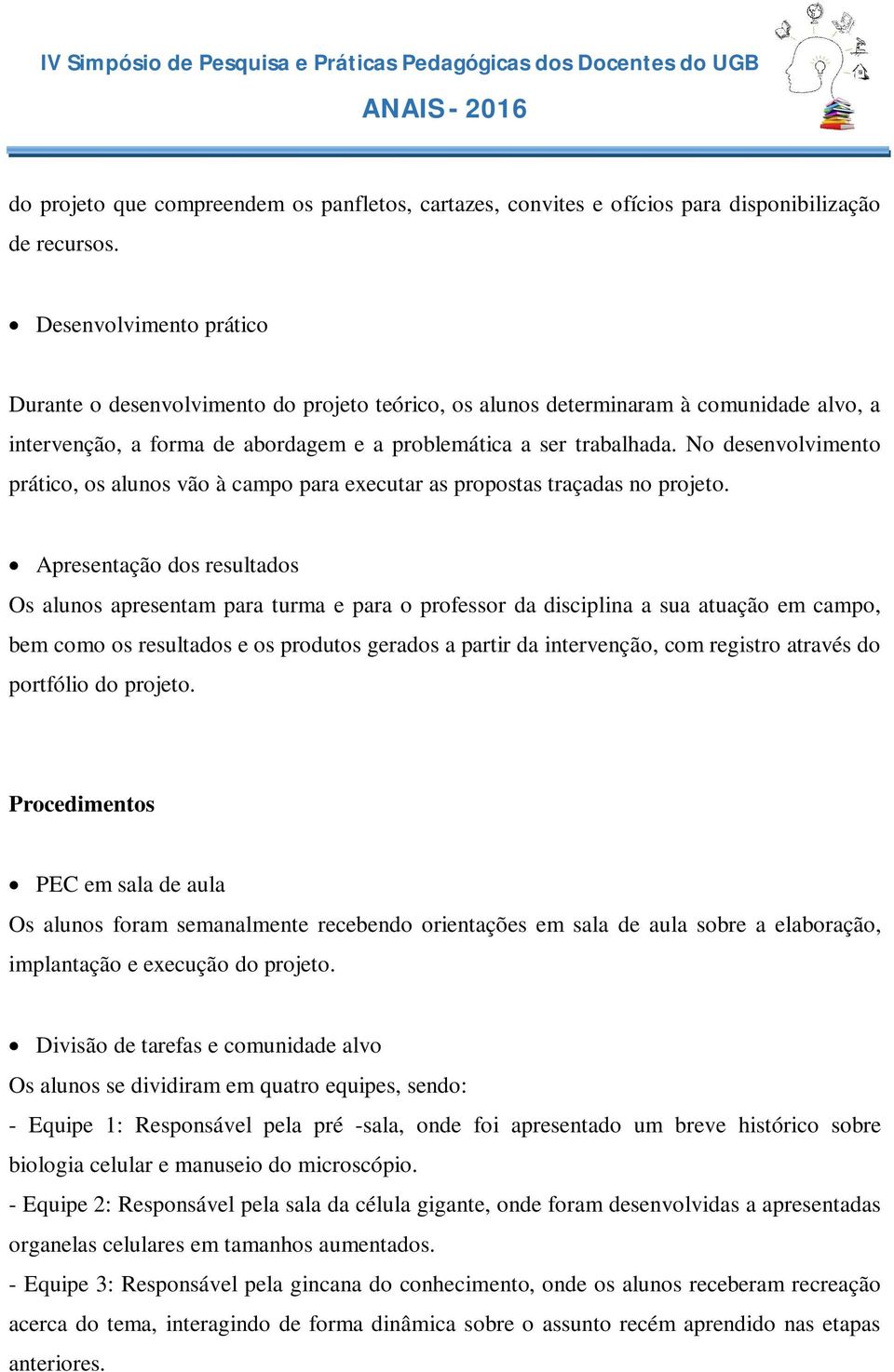 IV Simpósio de Pesquisa e Práticas Pedagógicas dos Docentes do UGB
ANAIS - 2016

do projeto que compreendem os panfletos, cartazes, convites e ofícios para disponibilização de recursos.

• Desenvolvimento prático

Durante o desenvolvimento do projeto teórico, os alunos determinaram à comunidade alvo, a intervenção, a forma de abordagem e a problemática a ser trabalhada. No desenvolvimento prático, os alunos vão à campo para executar as propostas traçadas no projeto.

• Apresentação dos resultados
Os alunos apresentam para turma e para o professor da disciplina a sua atuação em campo, bem como os resultados e os produtos gerados a partir da intervenção, com registro através do portfólio do projeto.

Procedimentos

• PEC em sala de aula
Os alunos foram semanalmente recebendo orientações em sala de aula sobre a elaboração, implantação e execução do projeto.

• Divisão de tarefas e comunidade alvo
Os alunos se dividiram em quatro equipes, sendo:
- Equipe 1: Responsável pela pré -sala, onde foi apresentado um breve histórico sobre biologia celular e manuseio do microscópio.
- Equipe 2: Responsável pela sala da célula gigante, onde foram desenvolvidas a apresentadas organelas celulares em tamanhos aumentados.
- Equipe 3: Responsável pela gincana do conhecimento, onde os alunos receberam recreação acerca do tema, interagindo de forma dinâmica sobre o assunto recém aprendido nas etapas anteriores.